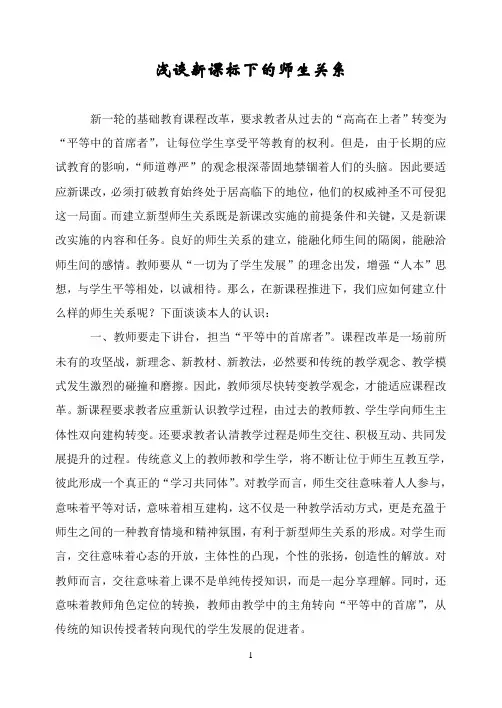 浅谈新课标下的师生关系

新一轮的基础教育课程改革，要求教者从过去的“高高在上者”转变为“平等中的首席者”，让每位学生享受平等教育的权利。但是，由于长期的应试教育的影响，“师道尊严”的观念根深蒂固地禁锢着人们的头脑。因此要适应新课改，必须打破教育始终处于居高临下的地位，他们的权威神圣不可侵犯这一局面。而建立新型师生关系既是新课改实施的前提条件和关键，又是新课改实施的内容和任务。良好的师生关系的建立，能融化师生间的隔阂，能融洽师生间的感情。教师要从“一切为了学生发展”的理念出发，增强“人本”思想，与学生平等相处，以诚相待。那么，在新课程推进下，我们应如何建立什么样的师生关系呢？下面谈谈本人的认识：

一、教师要走下讲台，担当“平等中的首席者”。课程改革是一场前所未有的攻坚战，新理念、新教材、新教法，必然要和传统的教学观念、教学模式发生激烈的碰撞和磨擦。因此，教师须尽快转变教学观念，才能适应课程改革。新课程要求教者应重新认识教学过程，由过去的教师教、学生学向师生主体性双向建构转变。还要求教者认清教学过程是师生交往、积极互动、共同发展提升的过程。传统意义上的教师教和学生学，将不断让位于师生互教互学，彼此形成一个真正的“学习共同体”。对教学而言，师生交往意味着人人参与，意味着平等对话，意味着相互建构，这不仅是一种教学活动方式，更是充盈于师生之间的一种教育情境和精神氛围，有利于新型师生关系的形成。对学生而言，交往意味着心态的开放，主体性的凸现，个性的张扬，创造性的解放。对教师而言，交往意味着上课不是单纯传授知识，而是一起分享理解。同时，还意味着教师角色定位的转换，教师由教学中的主角转向“平等中的首席”，从传统的知识传授者转向现代的学生发展的促进者。

1